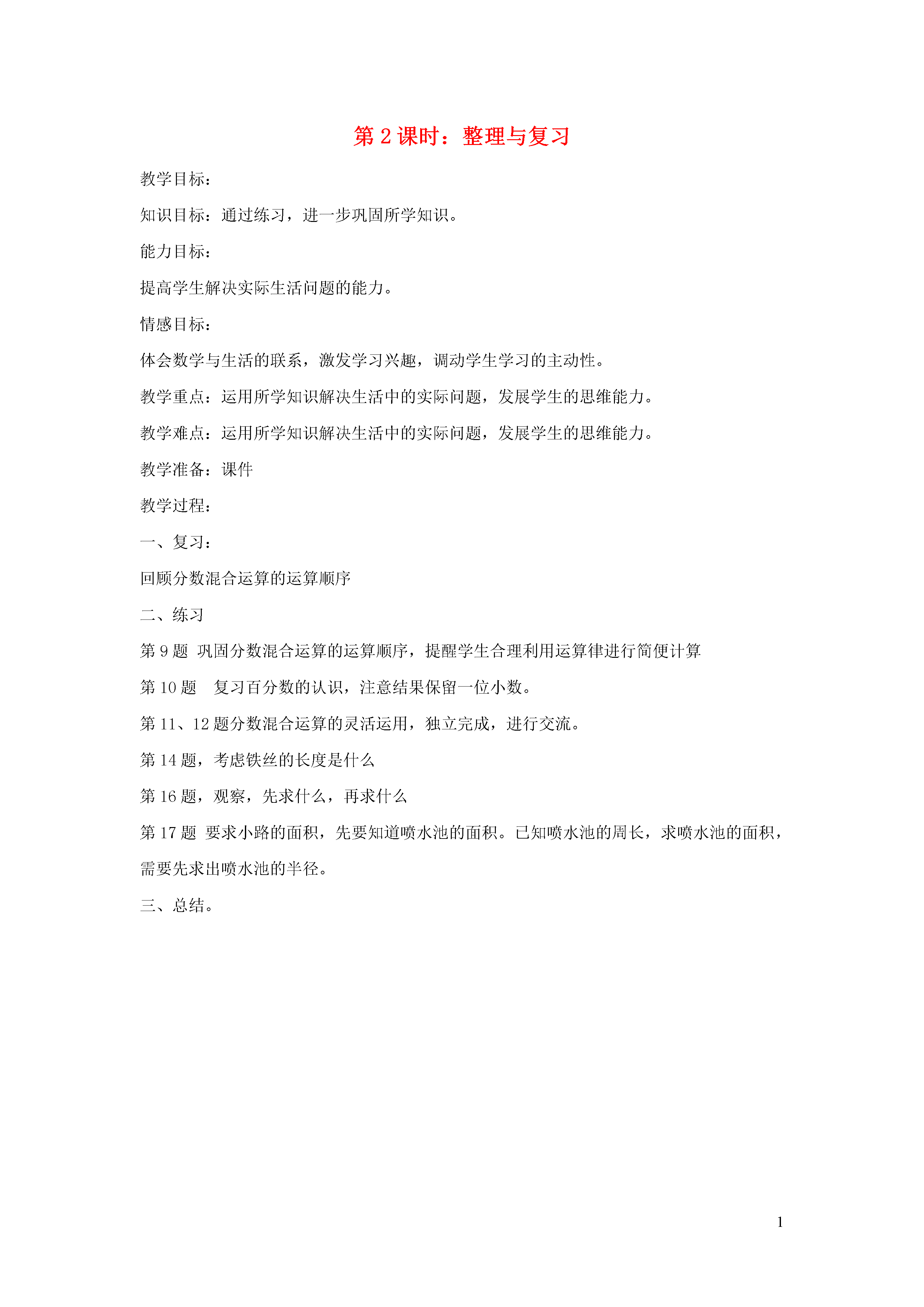 第 2 课时：整理与复习

教学目标：

知识目标：通过练习，进一步巩固所学知识。

能力目标：

提高学生解决实际生活问题的能力。

情感目标：

体会数学与生活的联系，激发学习兴趣，调动学生学习的主动性。

教学重点：运用所学知识解决生活中的实际问题，发展学生的思维能力。

教学难点：运用所学知识解决生活中的实际问题，发展学生的思维能力。

教学准备：课件

教学过程：

一、复习：

回顾分数混合运算的运算顺序

二、练习

第 9 题 巩固分数混合运算的运算顺序，提醒学生合理利用运算律进行简便计算

第 10 题　复习百分数的认识，注意结果保留一位小数。

第 11、12 题分数混合运算的灵活运用，独立完成，进行交流。

第 14 题，考虑铁丝的长度是什么

第 16 题，观察，先求什么，再求什么

第 17 题 要求小路的面积，先要知道喷水池的面积。已知喷水池的周长，求喷水池的面积，需要先求出喷水池的半径。

三、总结。

1